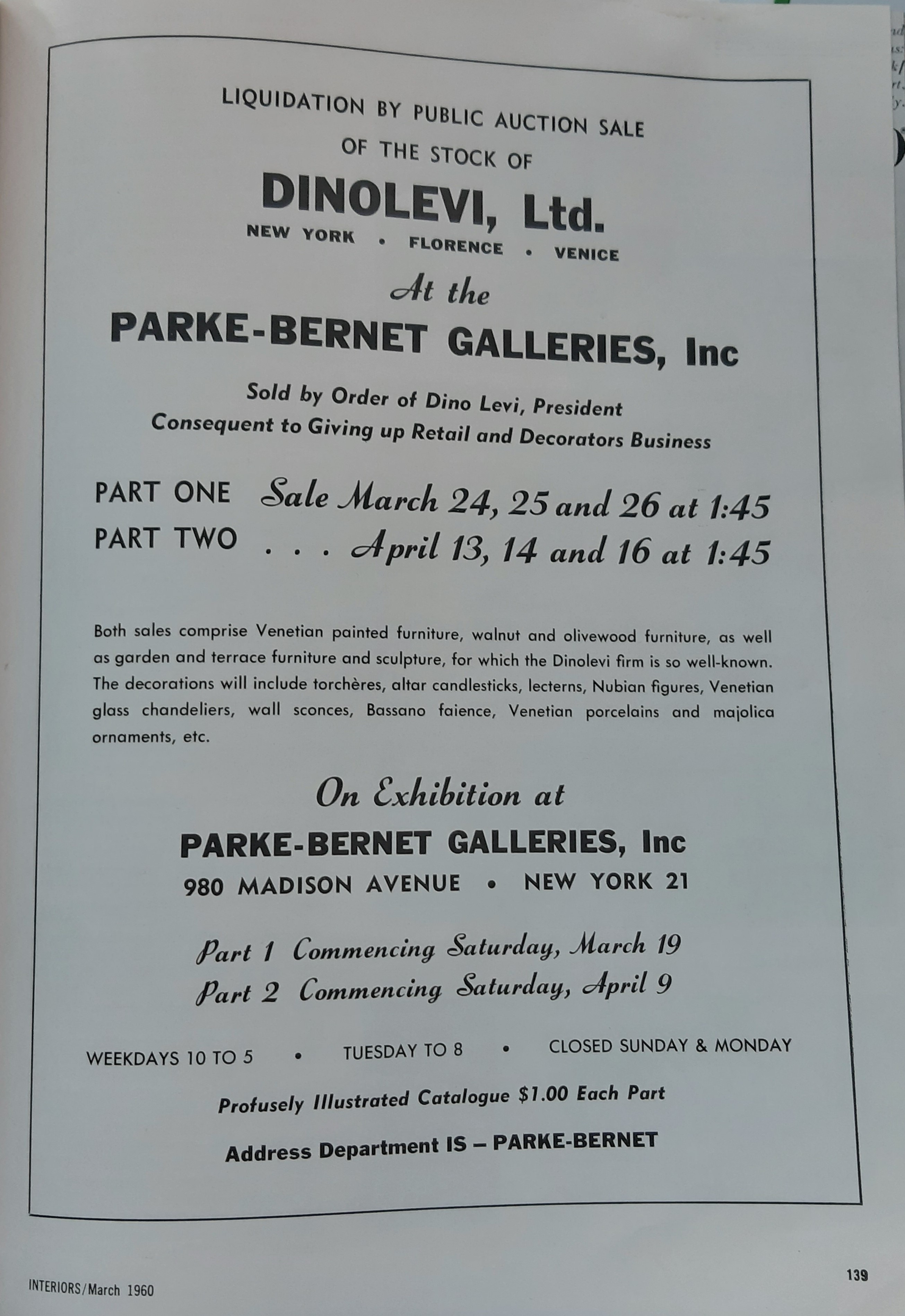 LIQUIDATION BY PUBLIC AUCTION SALE
OF THE STOCK OF

DINOLEVI, Ltd.

NEW YORK • FLORENCE • VENICE

At the

PARKE-BERNET GALLERIES, Inc

Sold by Order of Dino Levi, President
Consequent to Giving up Retail and Decorators Business

PART ONE Sale March 24, 25 and 26 at 1:45
PART TWO . . . April 13, 14 and 16 at 1:45

Both sales comprise Venetian painted furniture, walnut and olivewood furniture, as well as garden and terrace furniture and sculpture, for which the Dinolevi firm is so well-known. The decorations will include torchères, altar candlesticks, lecterns, Nubian figures, Venetian glass chandeliers, wall sconces, Bassano faience, Venetian porcelains and majolica ornaments, etc.

On Exhibition at

PARKE-BERNET GALLERIES, Inc

980 MADISON AVENUE • NEW YORK 21

Part 1 Commencing Saturday, March 19
Part 2 Commencing Saturday, April 9

WEEKDAYS 10 TO 5 • TUESDAY TO 8 • CLOSED SUNDAY & MONDAY

Profusely Illustrated Catalogue $1.00 Each Part

Address Department IS – PARKE-BERNET

INTERIORS/March 1960

139